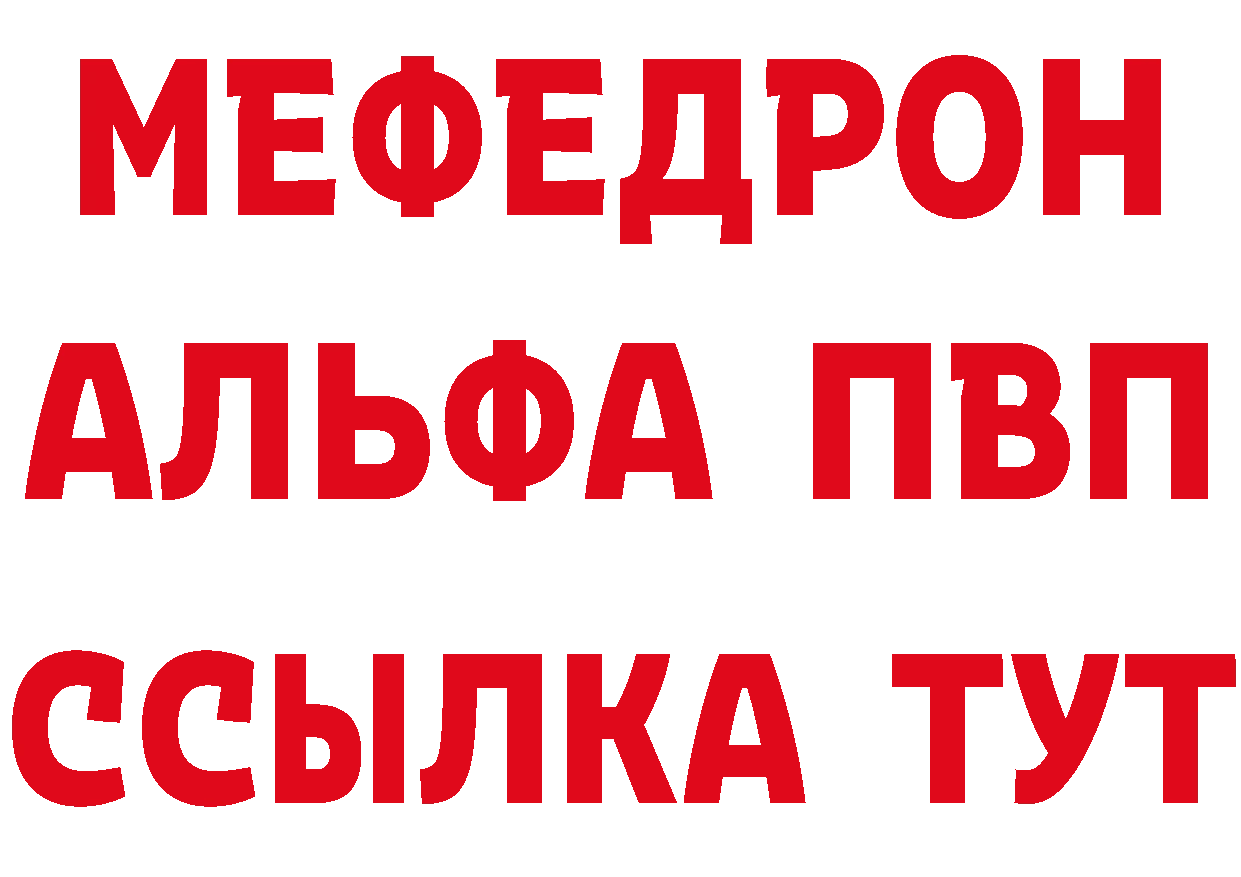 МЕФЕДРОН
АЛЬФА ПВП
ССЫЛКА ТУТ